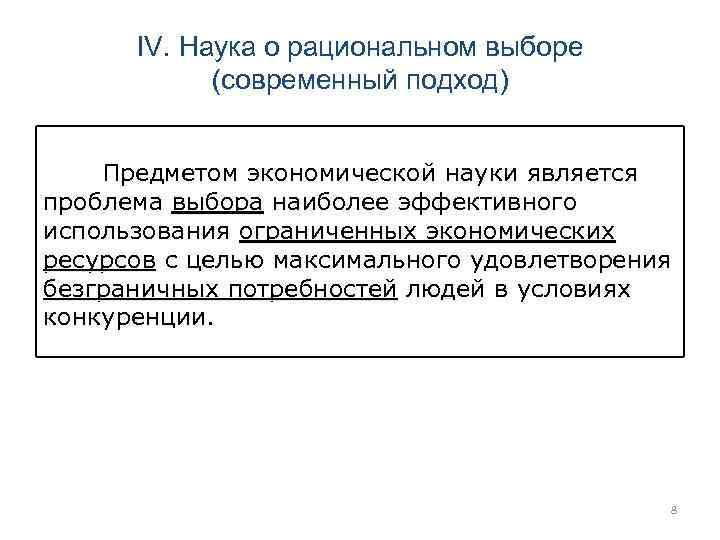 IV. Наука о рациональном выборе
(современный подход)

Предметом экономической науки является проблема выбора наиболее эффективного использования ограниченных экономических ресурсов с целью максимального удовлетворения безграничных потребностей людей в условиях конкуренции.

8